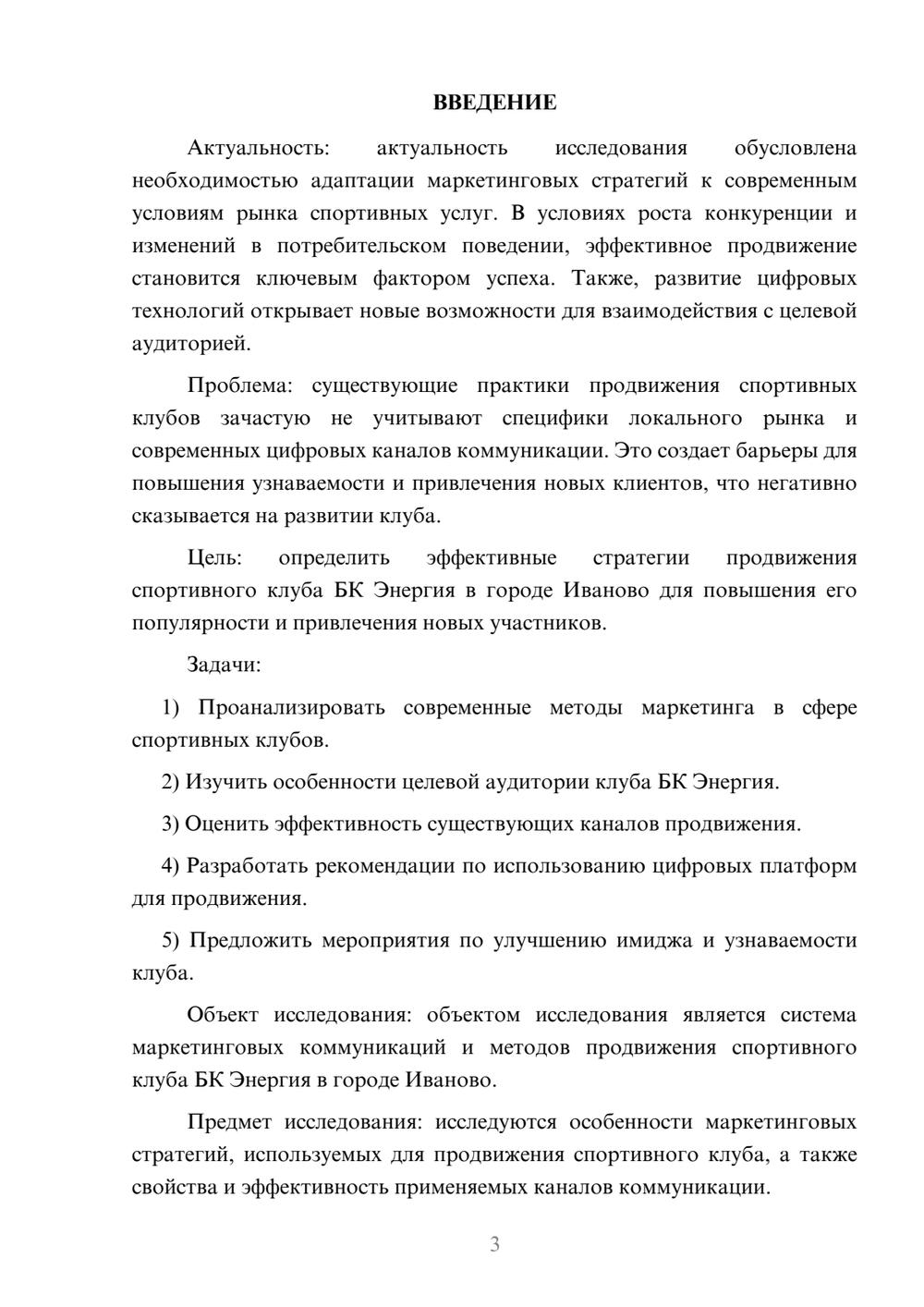 ВВЕДЕНИЕ

Актуальность: актуальность исследования обусловлена необходимостью адаптации маркетинговых стратегий к современным условиям рынка спортивных услуг. В условиях роста конкуренции и изменений в потребительском поведении, эффективное продвижение становится ключевым фактором успеха. Также, развитие цифровых технологий открывает новые возможности для взаимодействия с целевой аудиторией.

Проблема: существующие практики продвижения спортивных клубов зачастую не учитывают специфики локального рынка и современных цифровых каналов коммуникации. Это создает барьеры для повышения узнаваемости и привлечения новых клиентов, что негативно сказывается на развитии клуба.

Цель: определить эффективные стратегии продвижения спортивного клуба БК Энергия в городе Иваново для повышения его популярности и привлечения новых участников.

Задачи:

1) Проанализировать современные методы маркетинга в сфере спортивных клубов.

2) Изучить особенности целевой аудитории клуба БК Энергия.

3) Оценить эффективность существующих каналов продвижения.

4) Разработать рекомендации по использованию цифровых платформ для продвижения.

5) Предложить мероприятия по улучшению имиджа и узнаваемости клуба.

Объект исследования: объектом исследования является система маркетинговых коммуникаций и методов продвижения спортивного клуба БК Энергия в городе Иваново.

Предмет исследования: исследуются особенности маркетинговых стратегий, используемых для продвижения спортивного клуба, а также свойства и эффективность применяемых каналов коммуникации.

3